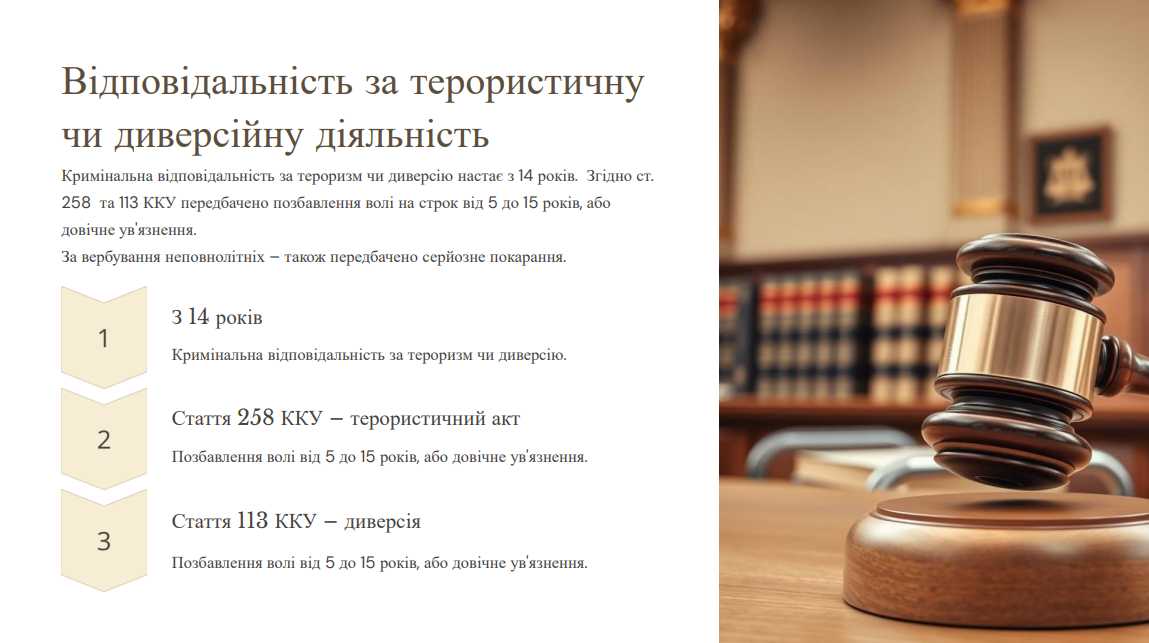 Відповідальність за терористичну чи диверсійну діяльність

Кримінальна відповідальність за тероризм чи диверсію настає з 14 років. Згідно ст. 258 та 113 ККУ передбачено позбавлення волі на строк від 5 до 15 років, або довічне ув'язнення.
За вербування неповнолітніх – також передбачено серйозне покарання.

1

З 14 років

Кримінальна відповідальність за тероризм чи диверсію.

2

Стаття 258 ККУ – терористичний акт

Позбавлення волі від 5 до 15 років, або довічне ув'язнення.

3

Стаття 113 ККУ – диверсія

Позбавлення волі від 5 до 15 років, або довічне ув'язнення.